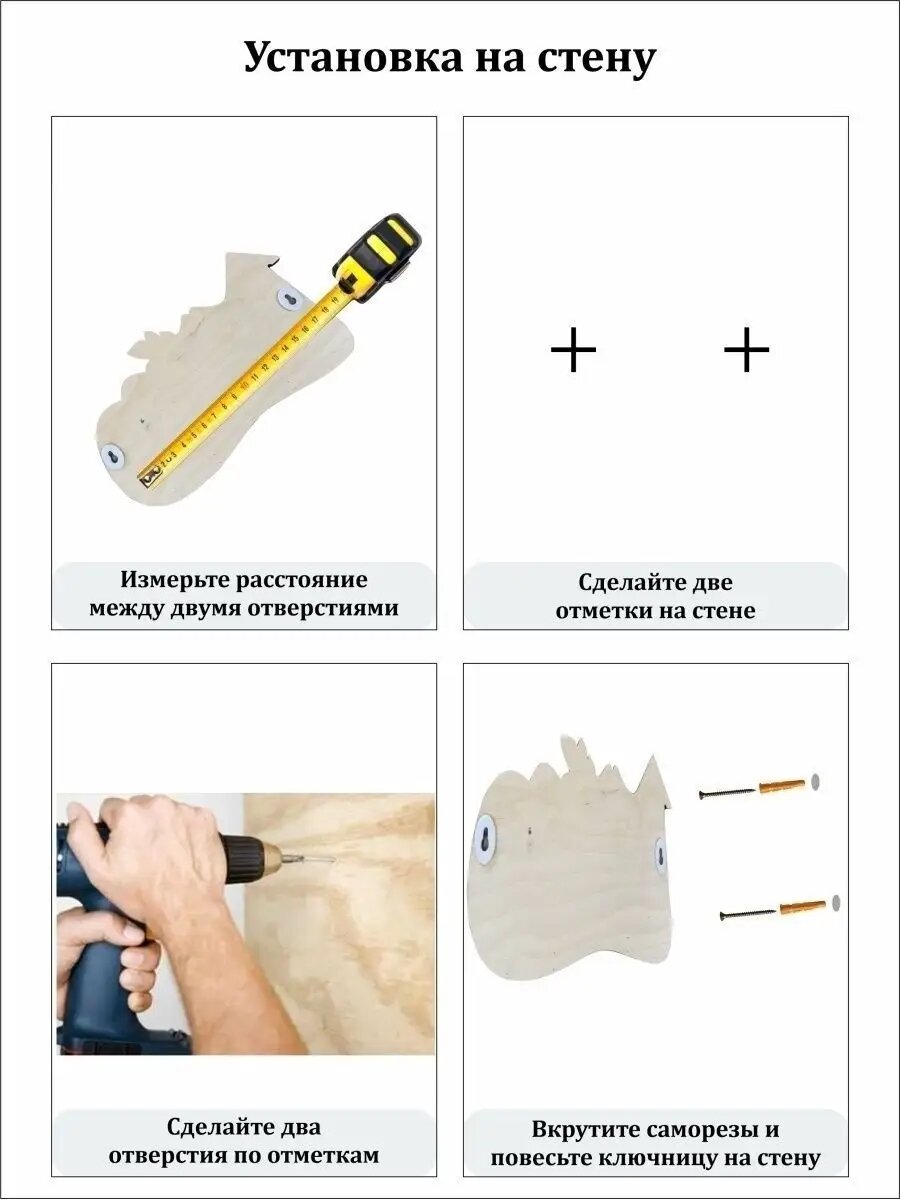 Установка на стену

Измерьте расстояние между двумя отверстиями

Сделайте две отметки на стене

Сделайте два отверстия по отметкам

Вкрутите саморезы и повесьте ключницу на стену